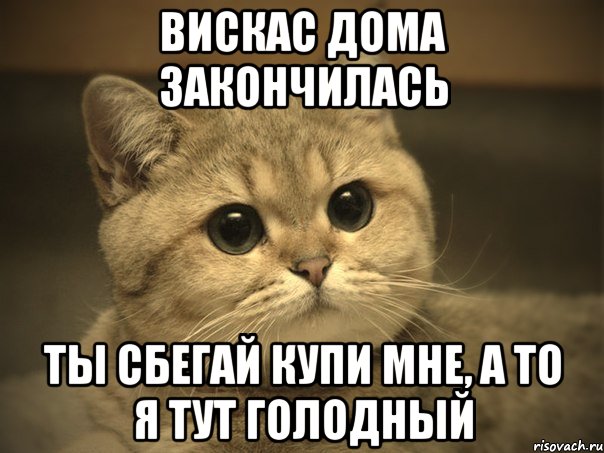 ВИСКАС ДОМА ЗАКОНЧИЛАСЬ

ТЫ СБЕГАЙ КУПИ МНЕ, А ТО Я ТУТ ГОЛОДНЫЙ

risovach.ru